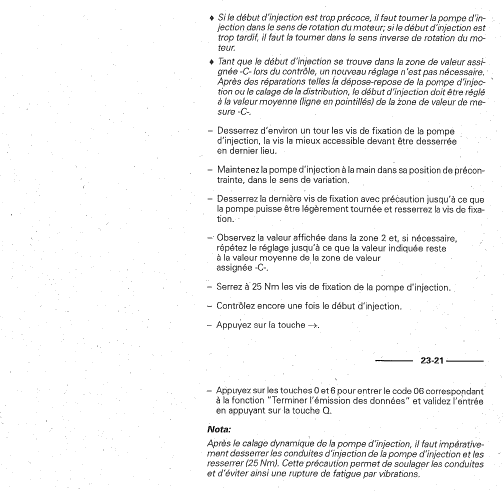 ♦ Si le début d'injection est trop précoce, il faut tourner la pompe d'injection dans le sens de rotation du moteur; si le début d'injection est trop tardif, il faut la tourner dans le sens inverse de rotation du moteur.

♦ Tant que le début d'injection se trouve dans la zone de valeur assignée -C- lors du contrôle, un nouveau réglage n'est pas nécessaire. Après des réparations telles la dépose-repose de la pompe d'injection ou le calage de la distribution, le début d'injection doit être réglé à la valeur moyenne (ligne en pointillés) de la zone de valeur de mesure -C-.

– Desserrez d'environ un tour les vis de fixation de la pompe d'injection, la vis la mieux accessible devant être desserrée en dernier lieu.

– Maintenez la pompe d'injection à la main dans sa position de précontrainte, dans le sens de variation.

– Desserrez la dernière vis de fixation avec précaution jusqu'à ce que la pompe puisse être légèrement tournée et resserrez la vis de fixation.

– Observez la valeur affichée dans la zone 2 et, si nécessaire, répétez le réglage jusqu'à ce que la valeur indiquée reste à la valeur moyenne de la zone de valeur assignée -C-.

– Serrez à 25 Nm les vis de fixation de la pompe d'injection.

– Contrôlez encore une fois le début d'injection.

– Appuyez sur la touche →.

23-21

– Appuyez sur les touches 0 et 6 pour entrer le code 06 correspondant à la fonction "Terminer l'émission des données" et validez l'entrée en appuyant sur la touche Q.

Nota:

Après le calage dynamique de la pompe d'injection, il faut impérativement desserrer les conduites d'injection de la pompe d'injection et les resserrer (25 Nm). Cette précaution permet de soulager les conduites et d'éviter ainsi une rupture de fatigue par vibrations.